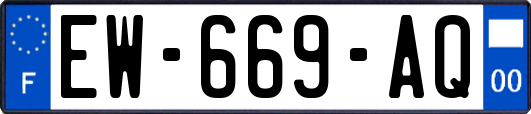 F

EW-669-AQ

00